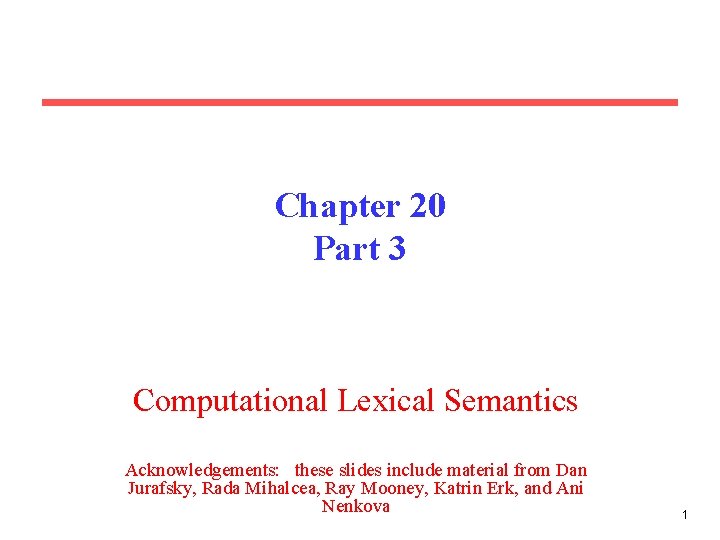 Chapter 20
Part 3

Computational Lexical Semantics

Acknowledgements: these slides include material from Dan Jurafsky, Rada Mihalcea, Ray Mooney, Katrin Erk, and Ani Nenkova

1